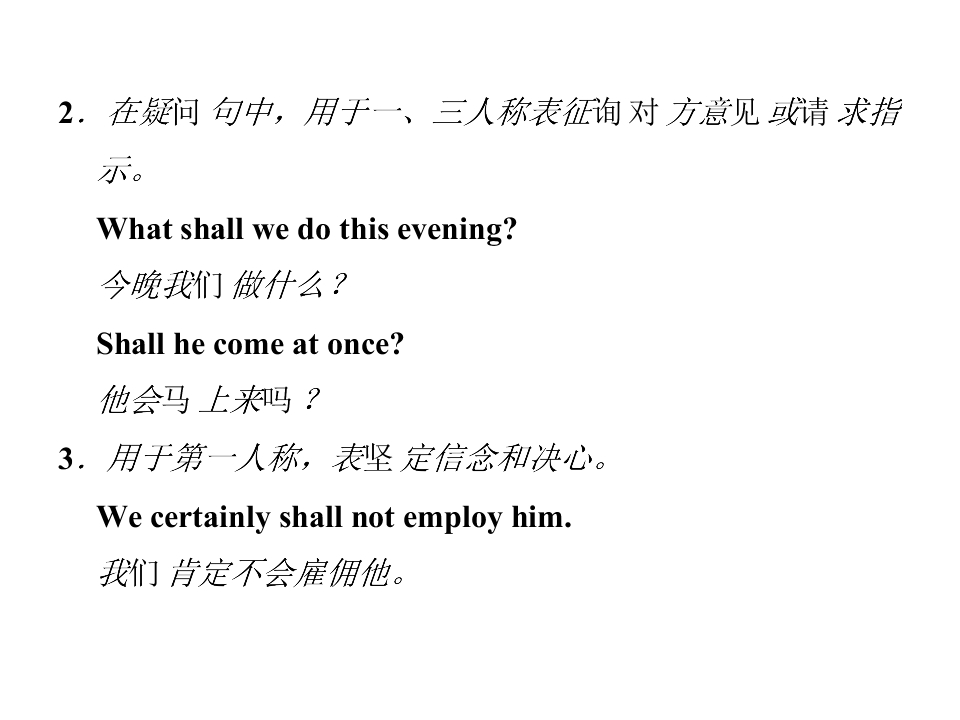 2．在疑问句中，用于一、三人称表征询对方意见或请求指示。

What shall we do this evening?

今晚我们做什么？

Shall he come at once?

他会马上来吗？

3．用于第一人称，表坚定信念和决心。

We certainly shall not employ him.

我们肯定不会雇佣他。